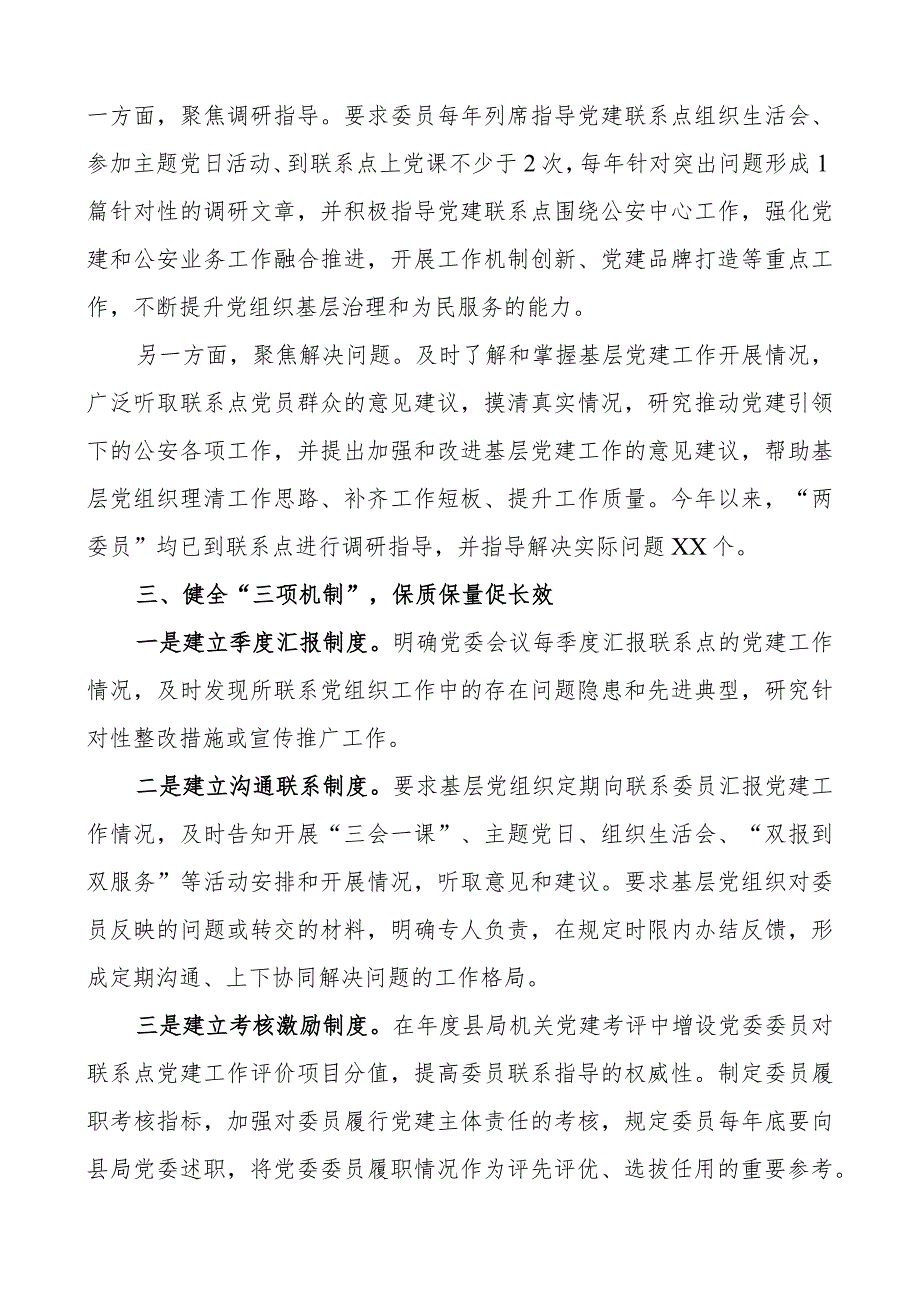 一方面，聚焦调研指导。要求委员每年列席指导党建联系点组织生活会、参加主题党日活动、到联系点上党课不少于2次，每年针对突出问题形成1篇针对性的调研文章，并积极指导党建联系点围绕公安中心工作，强化党建和公安业务工作融合推进，开展工作机制创新、党建品牌打造等重点工作，不断提升党组织基层治理和为民服务的能力。

另一方面，聚焦解决问题。及时了解和掌握基层党建工作开展情况，广泛听取联系点党员群众的意见建议，摸清真实情况，研究推动党建引领下的公安各项工作，并提出加强和改进基层党建工作的意见建议，帮助基层党组织理清工作思路、补齐工作短板、提升工作质量。今年以来，“两委员”均已到联系点进行调研指导，并指导解决实际问题XX个。

三、健全“三项机制”，保质保量促长效

一是建立季度汇报制度。明确党委会议每季度汇报联系点的党建工作情况，及时发现所联系党组织工作中的存在问题隐患和先进典型，研究针对性整改措施或宣传推广工作。

二是建立沟通联系制度。要求基层党组织定期向联系委员汇报党建工作情况，及时告知开展“三会一课”、主题党日、组织生活会、“双报到双服务”等活动安排和开展情况，听取意见和建议。要求基层党组织对委员反映的问题或转交的材料，明确专人负责，在规定时限内办结反馈，形成定期沟通、上下协同解决问题的工作格局。

三是建立考核激励制度。在年度县局机关党建考评中增设党委委员对联系点党建工作评价项目分值，提高委员联系指导的权威性。制定委员履职考核指标，加强对委员履行党建主体责任的考核，规定委员每年底要向县局党委述职，将党委委员履职情况作为评先评优、选拔任用的重要参考。